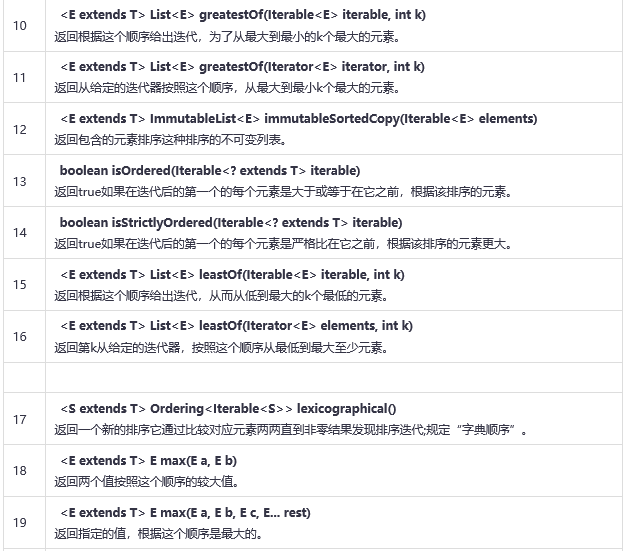 | 10 | <E extends T> List<E> greatestOf(Iterable<E> iterable, int k) 返回根据这个顺序给出迭代，为了从最大到最小的k个最大的元素。 |
|---|---|
| 11 | <E extends T> List<E> greatestOf(Iterator<E> iterator, int k) 返回从给定的迭代器按照这个顺序，从最大到最小k个最大的元素。 |
| 12 | <E extends T> ImmutableList<E> immutableSortedCopy(Iterable<E> elements) 返回包含的元素排序这种排序的不可变列表。 |
| 13 | boolean isOrdered(Iterable<? extends T> iterable) 返回true如果在迭代后的第一个的每个元素是大于或等于在它之前，根据该排序的元素。 |
| 14 | boolean isStrictlyOrdered(Iterable<? extends T> iterable) 返回true如果在迭代后的第一个的每个元素是严格比在它之前，根据该排序的元素更大。 |
| 15 | <E extends T> List<E> leastOf(Iterable<E> iterable, int k) 返回根据这个顺序给出迭代，从而从低到最大的k个最低的元素。 |
| 16 | <E extends T> List<E> leastOf(Iterator<E> elements, int k) 返回第k从给定的迭代器，按照这个顺序从最低到最大至少元素。 |
| | |
| 17 | <S extends T> Ordering<Iterable<S>> lexicographical() 返回一个新的排序它通过比较对应元素两两直到非零结果发现排序迭代;规定“字典顺序”。 |
| 18 | <E extends T> E max(E a, E b) 返回两个值按照这个顺序的较大值。 |
| 19 | <E extends T> E max(E a, E b, E c, E... rest) 返回指定的值，根据这个顺序是最大的。 |